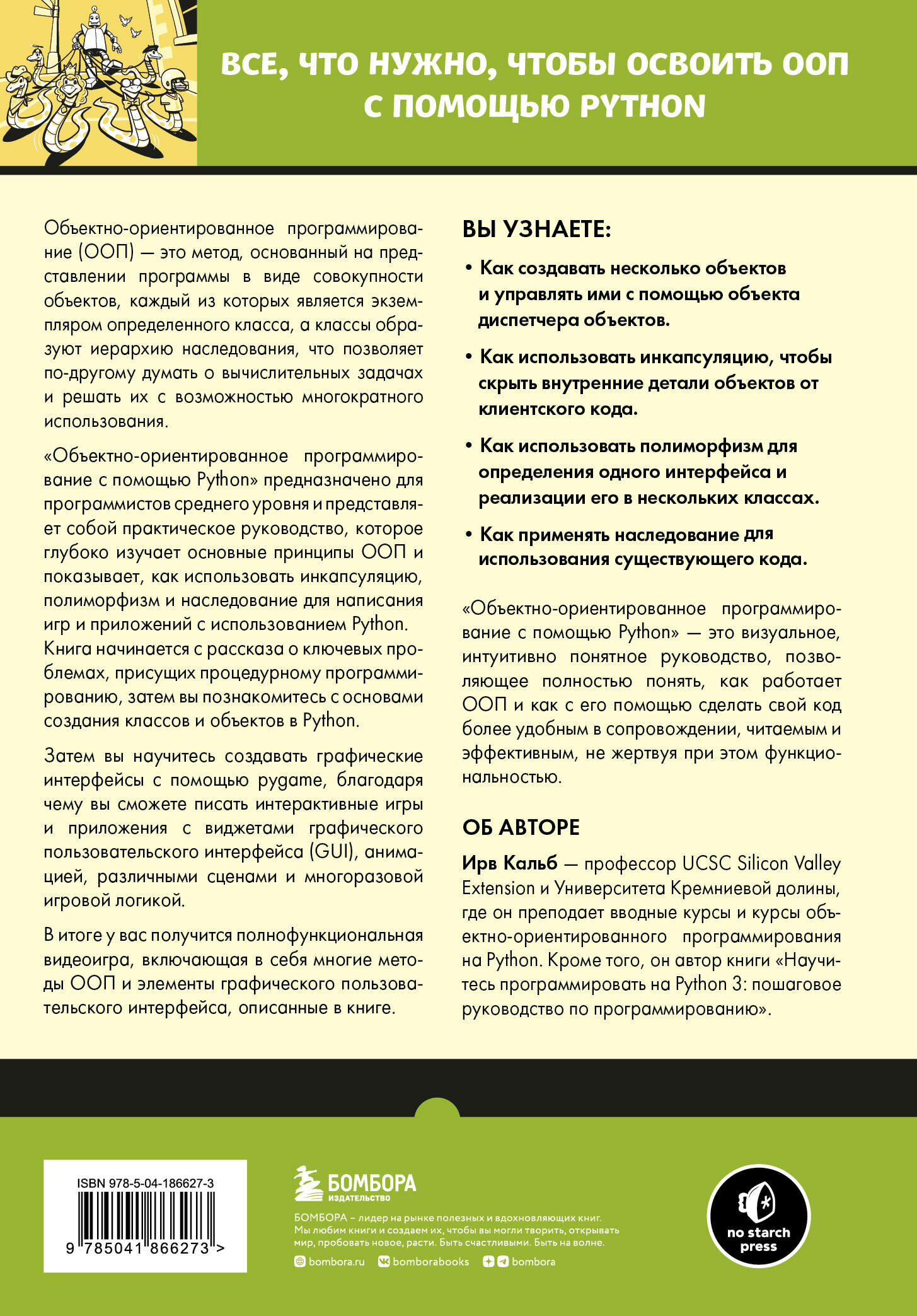 ВСЕ, ЧТО НУЖНО, ЧТОБЫ ОСВОИТЬ ООП С ПОМОЩЬЮ PYTHON

Объектно-ориентированное программирование (ООП) — это метод, основанный на представлении программы в виде совокупности объектов, каждый из которых является экземпляром определенного класса, а классы образуют иерархию наследования, что позволяет по-другому думать о вычислительных задачах и решать их с возможностью многократного использования.

«Объектно-ориентированное программирование с помощью Python» предназначено для программистов среднего уровня и представляет собой практическое руководство, которое глубоко изучает основные принципы ООП и показывает, как использовать инкапсуляцию, полиморфизм и наследование для написания игр и приложений с использованием Python. Книга начинается с рассказа о ключевых проблемах, присущих процедурному программированию, затем вы познакомитесь с основами создания классов и объектов в Python.

Затем вы научитесь создавать графические интерфейсы с помощью pygame, благодаря чему вы сможете писать интерактивные игры и приложения с виджетами графического пользовательского интерфейса (GUI), анимацией, различными сценами и многоразовой игровой логикой.

В итоге у вас получится полнофункциональная видеоигра, включающая в себя многие методы ООП и элементы графического пользовательского интерфейса, описанные в книге.

ВЫ УЗНАЕТЕ:

• Как создавать несколько объектов и управлять ими с помощью объекта диспетчера объектов.

• Как использовать инкапсуляцию, чтобы скрыть внутренние детали объектов от клиентского кода.

• Как использовать полиморфизм для определения одного интерфейса и реализации его в нескольких классах.

• Как применять наследование для использования существующего кода.

«Объектно-ориентированное программирование с помощью Python» — это визуальное, интуитивно понятное руководство, позволяющее полностью понять, как работает ООП и как с его помощью сделать свой код более удобным в сопровождении, читаемым и эффективным, не жертвуя при этом функциональностью.

ОБ АВТОРЕ

Ирв Кальб — профессор UCSC Silicon Valley Extension и Университета Кремниевой долины, где он преподает вводные курсы и курсы объектно-ориентированного программирования на Python. Кроме того, он автор книги «Научитесь программировать на Python 3: пошаговое руководство по программированию».

ISBN 978-5-04-186627-3

9 785041 866273 >

БОМБОРА
ИЗДАТЕЛЬСТВО

БОМБОРА – лидер на рынке полезных и вдохновляющих книг. Мы любим книги и создаем их, чтобы вы могли творить, открывать мир, пробовать новое, расти. Быть счастливыми. Быть на волне.

bombora.ru bomborabooks bombora

no starch press